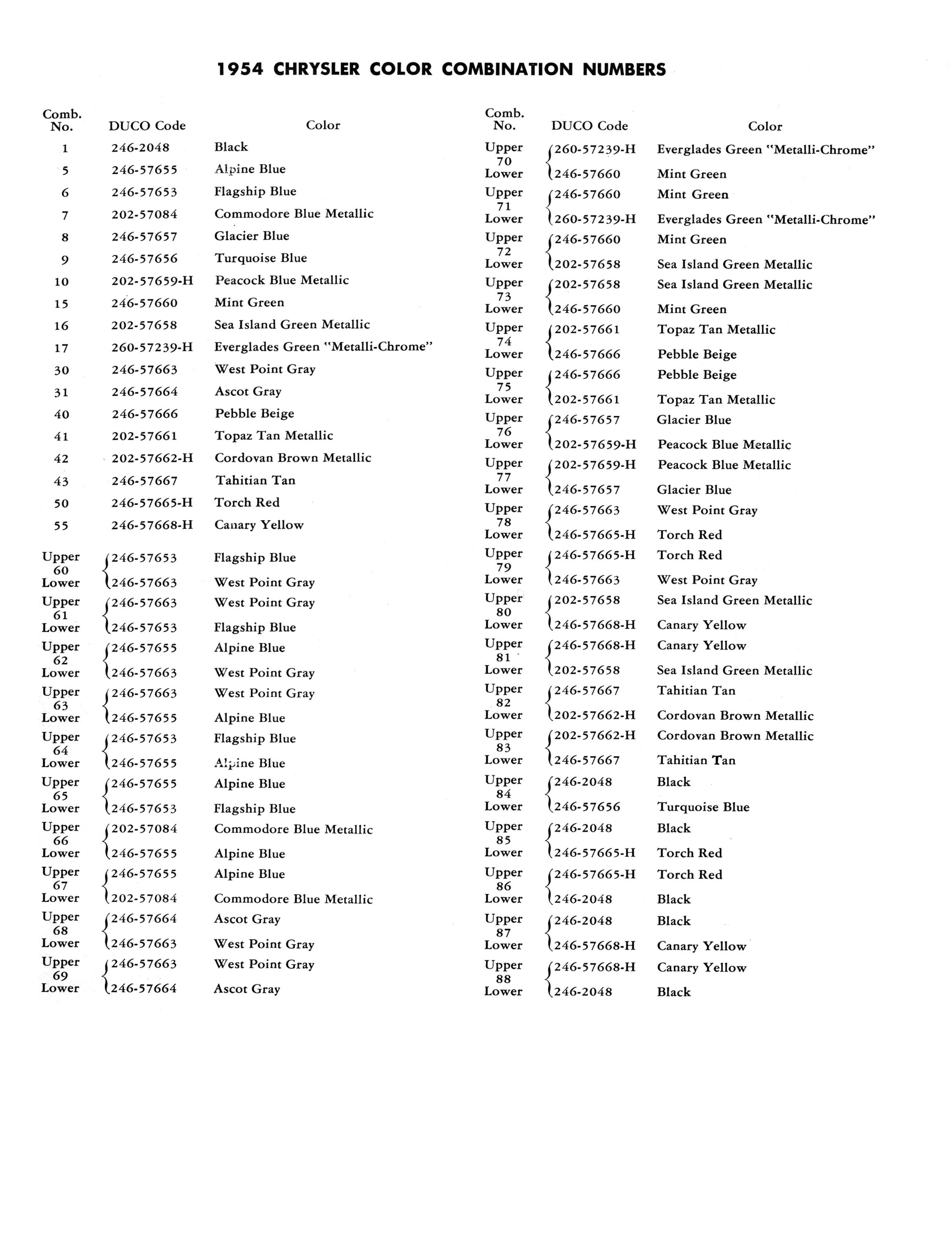 1954 CHRYSLER COLOR COMBINATION NUMBERS

| Comb. No. | DUCO Code | Color |
|---|---|---|
| 1 | 246-2048 | Black |
| 5 | 246-57655 | Alpine Blue |
| 6 | 246-57653 | Flagship Blue |
| 7 | 202-57084 | Commodore Blue Metallic |
| 8 | 246-57657 | Glacier Blue |
| 9 | 246-57656 | Turquoise Blue |
| 10 | 202-57659-H | Peacock Blue Metallic |
| 15 | 246-57660 | Mint Green |
| 16 | 202-57658 | Sea Island Green Metallic |
| 17 | 260-57239-H | Everglades Green "Metalli-Chrome" |
| 30 | 246-57663 | West Point Gray |
| 31 | 246-57664 | Ascot Gray |
| 40 | 246-57666 | Pebble Beige |
| 41 | 202-57661 | Topaz Tan Metallic |
| 42 | 202-57662-H | Cordovan Brown Metallic |
| 43 | 246-57667 | Tahitian Tan |
| 50 | 246-57665-H | Torch Red |
| 55 | 246-57668-H | Canary Yellow |
| Upper 60 | 246-57653 | Flagship Blue |
| Lower | 246-57663 | West Point Gray |
| Upper 61 | 246-57663 | West Point Gray |
| Lower | 246-57653 | Flagship Blue |
| Upper 62 | 246-57655 | Alpine Blue |
| Lower | 246-57663 | West Point Gray |
| Upper 63 | 246-57663 | West Point Gray |
| Lower | 246-57655 | Alpine Blue |
| Upper 64 | 246-57653 | Flagship Blue |
| Lower | 246-57655 | Alpine Blue |
| Upper 65 | 246-57655 | Alpine Blue |
| Lower | 246-57653 | Flagship Blue |
| Upper 66 | 202-57084 | Commodore Blue Metallic |
| Lower | 246-57655 | Alpine Blue |
| Upper 67 | 246-57655 | Alpine Blue |
| Lower | 202-57084 | Commodore Blue Metallic |
| Upper 68 | 246-57664 | Ascot Gray |
| Lower | 246-57663 | West Point Gray |
| Upper 69 | 246-57663 | West Point Gray |
| Lower | 246-57664 | Ascot Gray |

| Comb. No. | DUCO Code | Color |
|---|---|---|
| Upper 70 | 260-57239-H | Everglades Green "Metalli-Chrome" |
| Lower | 246-57660 | Mint Green |
| Upper 71 | 246-57660 | Mint Green |
| Lower | 260-57239-H | Everglades Green "Metalli-Chrome" |
| Upper 72 | 246-57660 | Mint Green |
| Lower | 202-57658 | Sea Island Green Metallic |
| Upper 73 | 202-57658 | Sea Island Green Metallic |
| Lower | 246-57660 | Mint Green |
| Upper 74 | 202-57661 | Topaz Tan Metallic |
| Lower | 246-57666 | Pebble Beige |
| Upper 75 | 246-57666 | Pebble Beige |
| Lower | 202-57661 | Topaz Tan Metallic |
| Upper 76 | 246-57657 | Glacier Blue |
| Lower | 202-57659-H | Peacock Blue Metallic |
| Upper 77 | 202-57659-H | Peacock Blue Metallic |
| Lower | 246-57657 | Glacier Blue |
| Upper 78 | 246-57663 | West Point Gray |
| Lower | 246-57665-H | Torch Red |
| Upper 79 | 246-57665-H | Torch Red |
| Lower | 246-57663 | West Point Gray |
| Upper 80 | 202-57658 | Sea Island Green Metallic |
| Lower | 246-57668-H | Canary Yellow |
| Upper 81 | 246-57668-H | Canary Yellow |
| Lower | 202-57658 | Sea Island Green Metallic |
| Upper 82 | 246-57667 | Tahitian Tan |
| Lower | 202-57662-H | Cordovan Brown Metallic |
| Upper 83 | 202-57662-H | Cordovan Brown Metallic |
| Lower | 246-57667 | Tahitian Tan |
| Upper 84 | 246-2048 | Black |
| Lower | 246-57656 | Turquoise Blue |
| Upper 85 | 246-2048 | Black |
| Lower | 246-57665-H | Torch Red |
| Upper 86 | 246-57665-H | Torch Red |
| Lower | 246-2048 | Black |
| Upper 87 | 246-2048 | Black |
| Lower | 246-57668-H | Canary Yellow |
| Upper 88 | 246-57668-H | Canary Yellow |
| Lower | 246-2048 | Black |